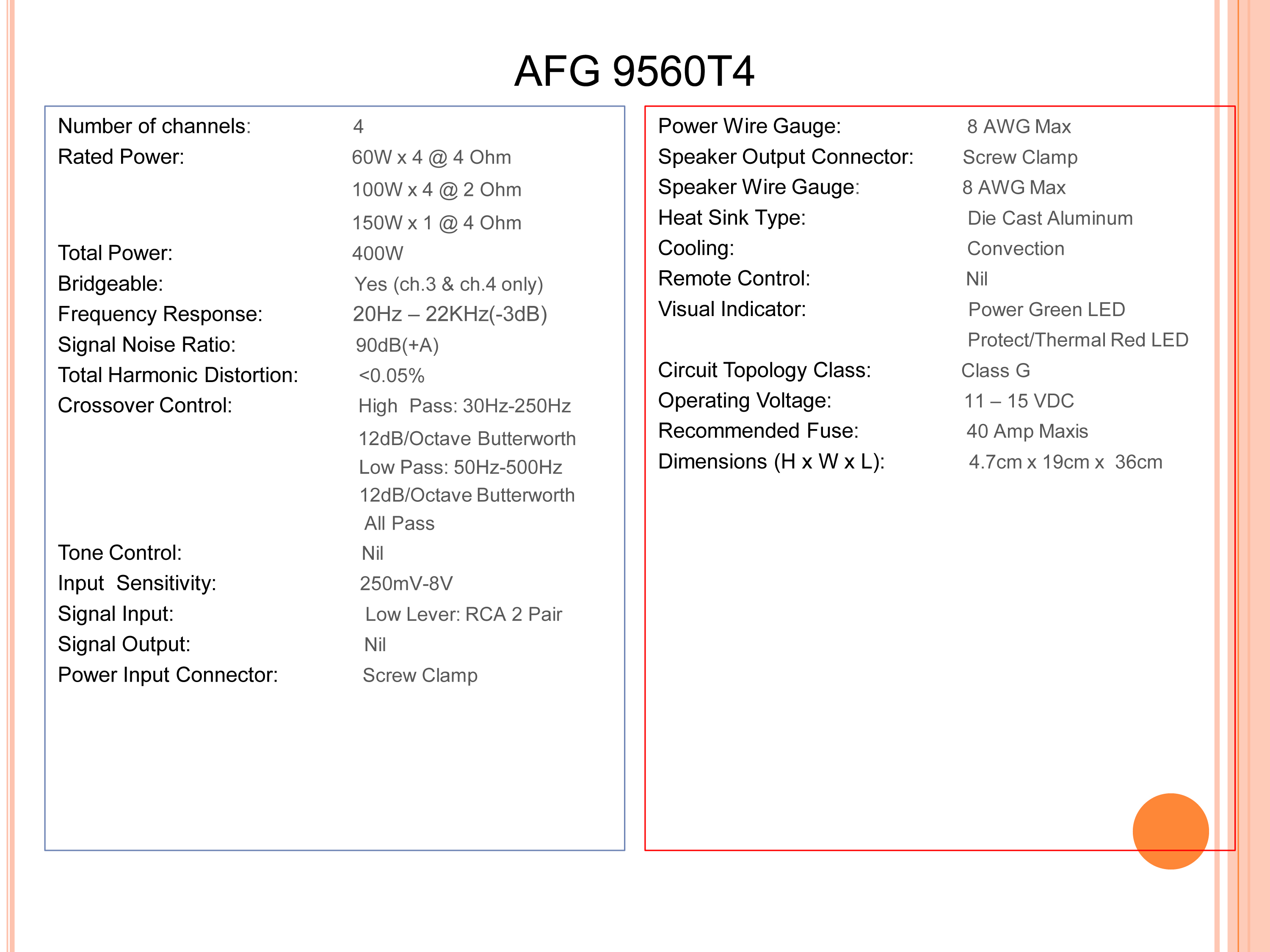 AFG 9560T4

Number of channels: 4
Rated Power: 60W x 4 @ 4 Ohm
100W x 4 @ 2 Ohm
150W x 1 @ 4 Ohm
Total Power: 400W
Bridgeable: Yes (ch.3 & ch.4 only)
Frequency Response: 20Hz – 22KHz(-3dB)
Signal Noise Ratio: 90dB(+A)
Total Harmonic Distortion: <0.05%
Crossover Control: High Pass: 30Hz-250Hz
12dB/Octave Butterworth
Low Pass: 50Hz-500Hz
12dB/Octave Butterworth
All Pass
Tone Control: Nil
Input Sensitivity: 250mV-8V
Signal Input: Low Lever: RCA 2 Pair
Signal Output: Nil
Power Input Connector: Screw Clamp

Power Wire Gauge: 8 AWG Max
Speaker Output Connector: Screw Clamp
Speaker Wire Gauge: 8 AWG Max
Heat Sink Type: Die Cast Aluminum
Cooling: Convection
Remote Control: Nil
Visual Indicator: Power Green LED
Protect/Thermal Red LED
Circuit Topology Class: Class G
Operating Voltage: 11 – 15 VDC
Recommended Fuse: 40 Amp Maxis
Dimensions (H x W x L): 4.7cm x 19cm x 36cm